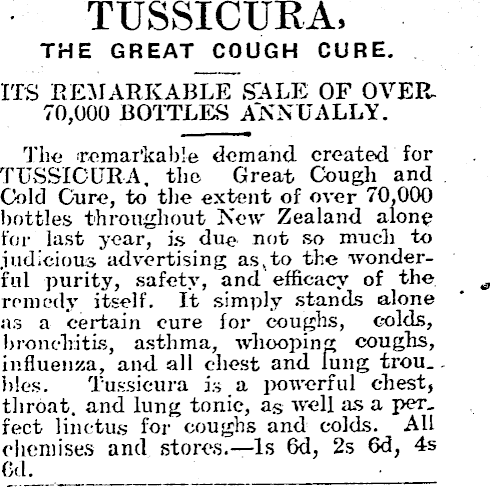 TUSSICURA,
THE GREAT COUGH CURE.

ITS REMARKABLE SALE OF OVER 70,000 BOTTLES ANNUALLY.

The remarkable demand created for TUSSICURA, the Great Cough and Cold Cure, to the extent of over 70,000 bottles throughout New Zealand alone for last year, is due not so much to judicious advertising as to the wonderful purity, safety, and efficacy of the remedy itself. It simply stands alone as a certain cure for coughs, colds, bronchitis, asthma, whooping coughs, influenza, and all chest and lung troubles. Tussicura is a powerful chest, throat, and lung tonic, as well as a perfect linctus for coughs and colds. All chemises and stores.—1s 6d, 2s 6d, 4s 6d.